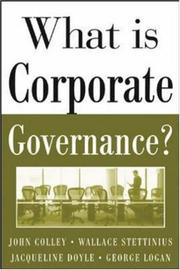 What is Corporate Governance?

JOHN COLLEY • WALLACE STETTINIUS
JACQUELINE DOYLE • GEORGE LOGAN